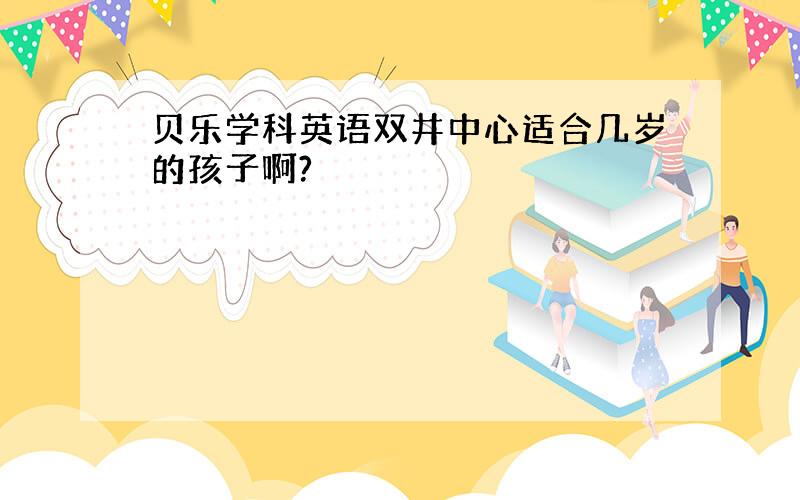 贝乐学科英语双井中心适合几岁的孩子啊?